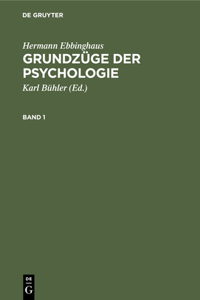 DE GRUYTER

Hermann Ebbinghaus
GRUNDZÜGE DER PSYCHOLOGIE
Karl Bühler (Ed.)

BAND 1

DE
G